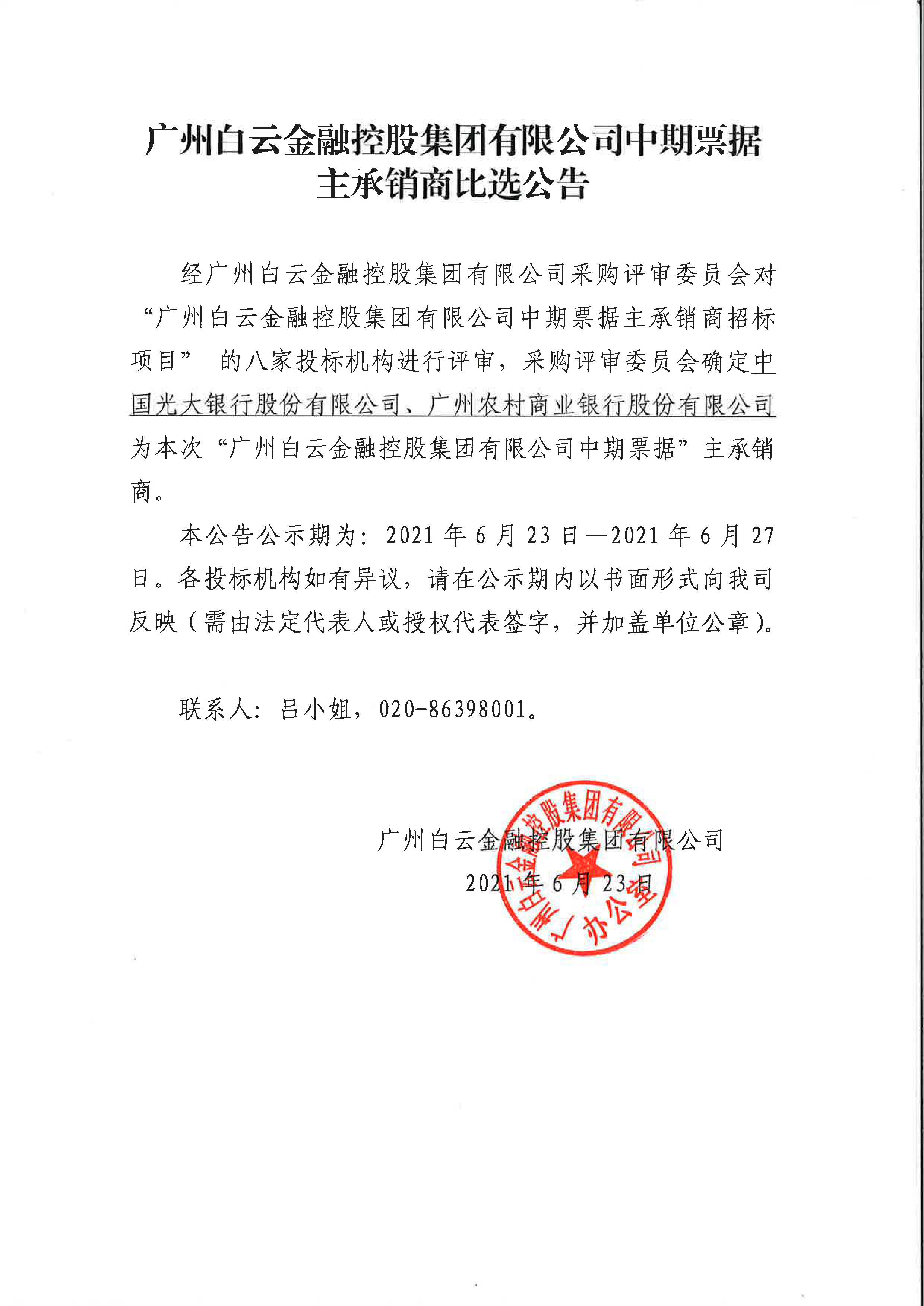 广州白云金融控股集团有限公司中期票据主承销商比选公告

经广州白云金融控股集团有限公司采购评审委员会对“广州白云金融控股集团有限公司中期票据主承销商招标项目” 的八家投标机构进行评审，采购评审委员会确定中国光大银行股份有限公司、广州农村商业银行股份有限公司为本次“广州白云金融控股集团有限公司中期票据”主承销商。

本公告公示期为：2021 年 6 月 23 日—2021 年 6 月 27 日。各投标机构如有异议，请在公示期内以书面形式向我司反映（需由法定代表人或授权代表签字，并加盖单位公章）。

联系人：吕小姐，020-86398001。

广州白云金融控股集团有限公司
2021 年 6 月 23 日

广州白云金融控股集团有限公司
办公室